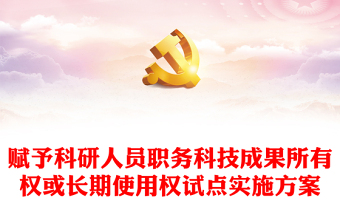 赋予科研人员职务科技成果所有权或长期使用权试点实施方案